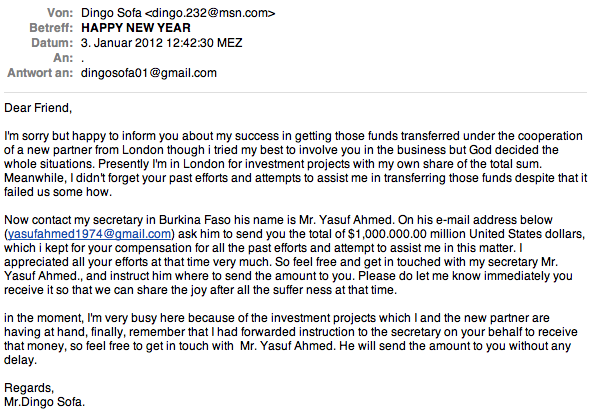 Von: Dingo Sofa <dingo.232@msn.com>
Betreff: HAPPY NEW YEAR
Datum: 3. Januar 2012 12:42:30 MEZ
An: .
Antwort an: dingosofa01@gmail.com

Dear Friend,

I'm sorry but happy to inform you about my success in getting those funds transferred under the cooperation of a new partner from London though i tried my best to involve you in the business but God decided the whole situations. Presently I'm in London for investment projects with my own share of the total sum. Meanwhile, I didn't forget your past efforts and attempts to assist me in transferring those funds despite that it failed us some how.

Now contact my secretary in Burkina Faso his name is Mr. Yasuf Ahmed. On his e-mail address below (yasufahmed1974@gmail.com) ask him to send you the total of $1,000.000.00 million United States dollars, which i kept for your compensation for all the past efforts and attempt to assist me in this matter. I appreciated all your efforts at that time very much. So feel free and get in touched with my secretary Mr. Yasuf Ahmed., and instruct him where to send the amount to you. Please do let me know immediately you receive it so that we can share the joy after all the suffer ness at that time.

in the moment, I'm very busy here because of the investment projects which I and the new partner are having at hand, finally, remember that I had forwarded instruction to the secretary on your behalf to receive that money, so feel free to get in touch with Mr. Yasuf Ahmed. He will send the amount to you without any delay.

Regards,
Mr.Dingo Sofa.